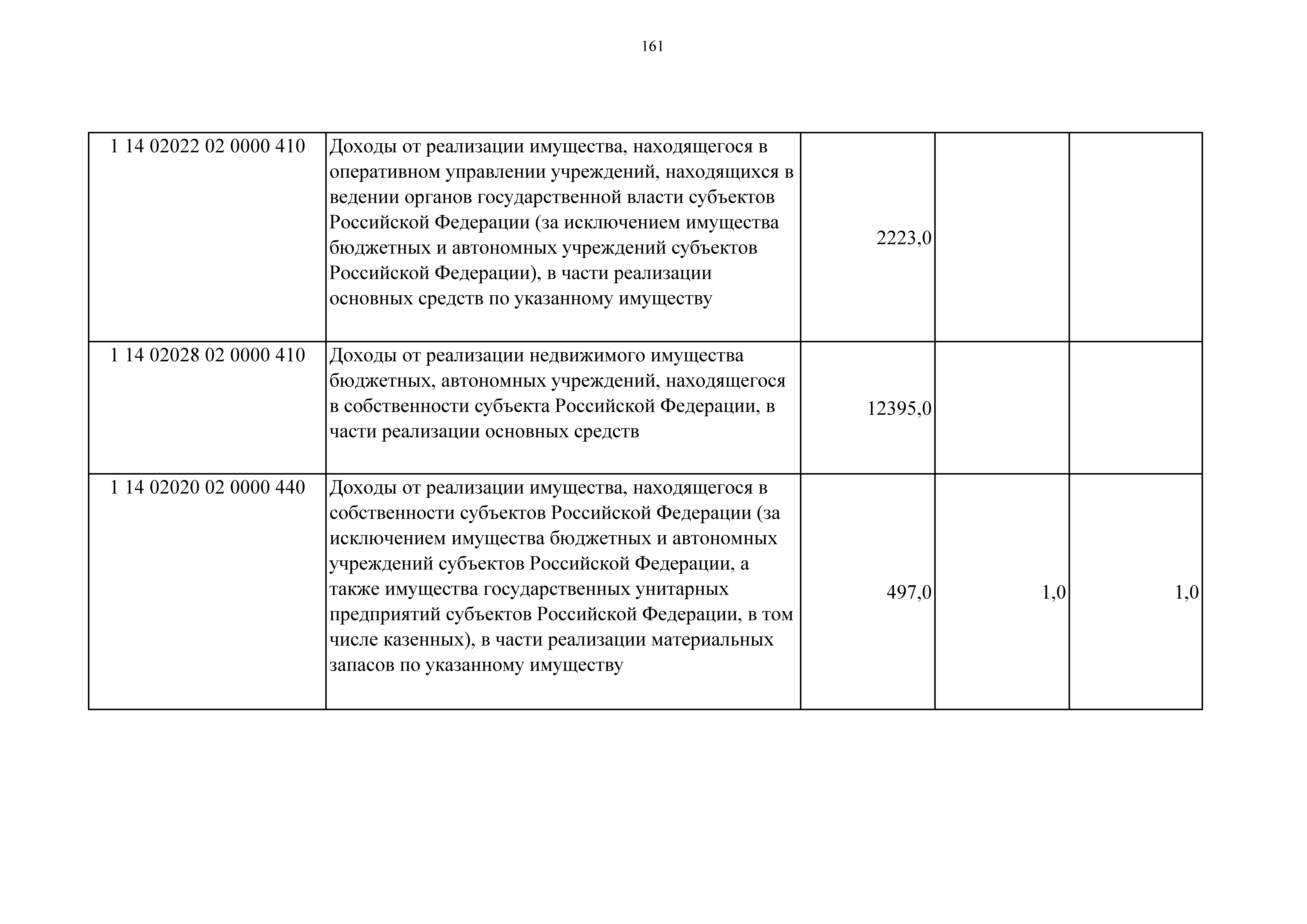 161

| | | | | |
|---|---|---|---|---|
| 1 14 02022 02 0000 410 | Доходы от реализации имущества, находящегося в оперативном управлении учреждений, находящихся в ведении органов государственной власти субъектов Российской Федерации (за исключением имущества бюджетных и автономных учреждений субъектов Российской Федерации), в части реализации основных средств по указанному имуществу | 2223,0 | | |
| 1 14 02028 02 0000 410 | Доходы от реализации недвижимого имущества бюджетных, автономных учреждений, находящегося в собственности субъекта Российской Федерации, в части реализации основных средств | 12395,0 | | |
| 1 14 02020 02 0000 440 | Доходы от реализации имущества, находящегося в собственности субъектов Российской Федерации (за исключением имущества бюджетных и автономных учреждений субъектов Российской Федерации, а также имущества государственных унитарных предприятий субъектов Российской Федерации, в том числе казенных), в части реализации материальных запасов по указанному имуществу | 497,0 | 1,0 | 1,0 |